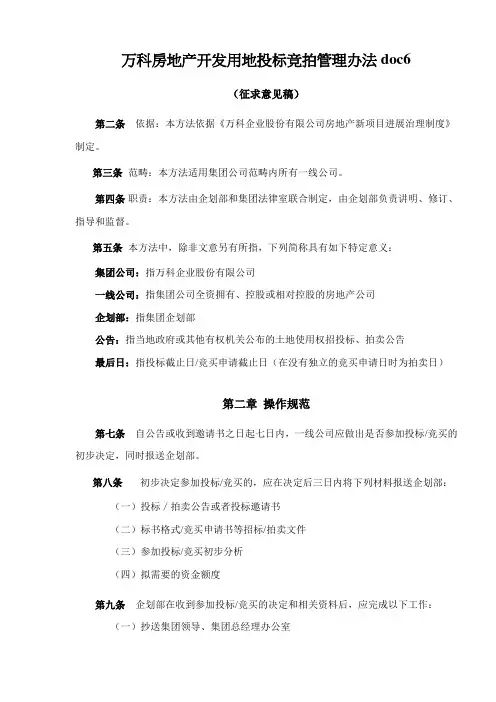 万科房地产开发用地投标竞拍管理办法 doc6

（征求意见稿）

第二条 依据：本方法依据《万科企业股份有限公司房地产新项目进展治理制度》制定。

第三条 范畴：本方法适用集团公司范畴内所有一线公司。

第四条 职责：本方法由企划部和集团法律室联合制定，由企划部负责讲明、修订、指导和监督。

第五条 本方法中，除非文意另有所指，下列简称具有如下特定意义：

集团公司：指万科企业股份有限公司

一线公司：指集团公司全资拥有、控股或相对控股的房地产公司

企划部：指集团企划部

公告：指当地政府或其他有权机关公布的土地使用权招投标、拍卖公告

最后日：指投标截止日/竞买申请截止日（在没有独立的竞买申请日时为拍卖日）

第二章 操作规范

第七条 自公告或收到邀请书之日起七日内，一线公司应做出是否参加投标/竞买的初步决定，同时报送企划部。

第八条 初步决定参加投标/竞买的，应在决定后三日内将下列材料报送企划部：

（一）投标 / 拍卖公告或者投标邀请书

（二）标书格式/竞买申请书等招标/拍卖文件

（三）参加投标/竞买初步分析

（四）拟需要的资金额度

第九条 企划部在收到参加投标/竞买的决定和相关资料后，应完成以下工作：

（一）抄送集团领导、集团总经理办公室